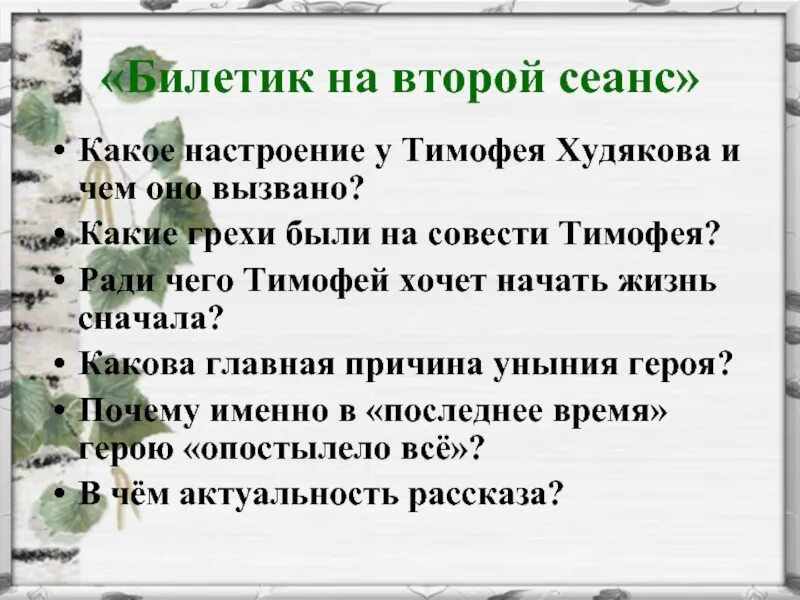 «Билетик на второй сеанс»

• Какое настроение у Тимофея Худякова и чем оно вызвано?
• Какие грехи были на совести Тимофея?
• Ради чего Тимофей хочет начать жизнь сначала?
• Какова главная причина уныния героя?
• Почему именно в «последнее время» герою «опостылело всё»?
• В чём актуальность рассказа?